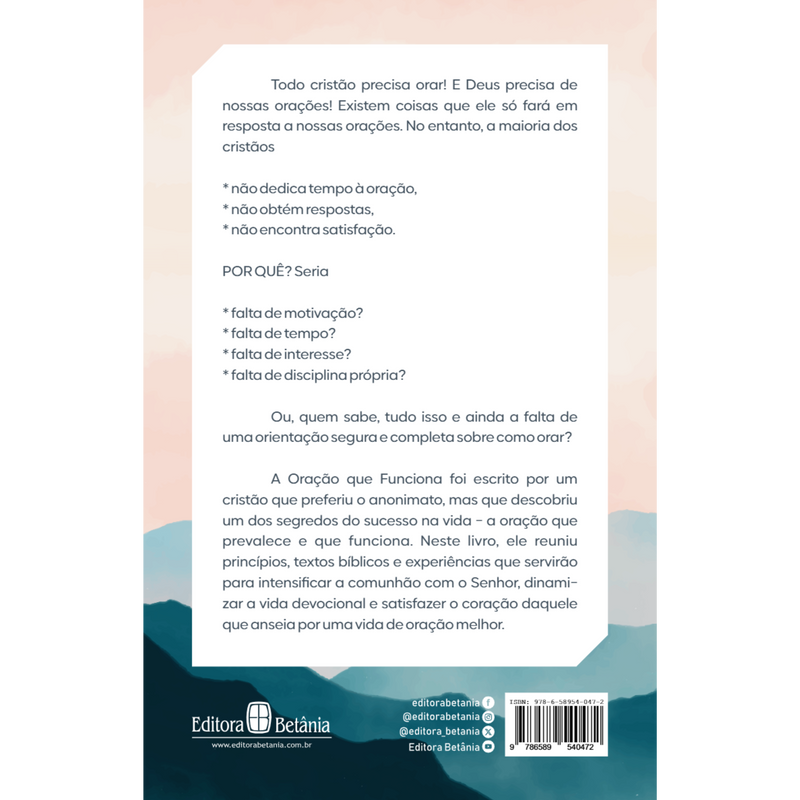 Todo cristão precisa orar! E Deus precisa de nossas orações! Existem coisas que ele só fará em resposta a nossas orações. No entanto, a maioria dos cristãos

* não dedica tempo à oração,
* não obtém respostas,
* não encontra satisfação.

POR QUÊ? Seria

* falta de motivação?
* falta de tempo?
* falta de interesse?
* falta de disciplina própria?

Ou, quem sabe, tudo isso e ainda a falta de uma orientação segura e completa sobre como orar?

A Oração que Funciona foi escrito por um cristão que preferiu o anonimato, mas que descobriu um dos segredos do sucesso na vida - a oração que prevalece e que funciona. Neste livro, ele reuniu princípios, textos bíblicos e experiências que servirão para intensificar a comunhão com o Senhor, dinamizar a vida devocional e satisfazer o coração daquele que anseia por uma vida de oração melhor.

Editora Betânia
www.editorabetania.com.br

editorabetania
@editorabetania
@editora_betania
Editora Betânia

ISBN: 978-6-58954-047-2
9 786589 540472